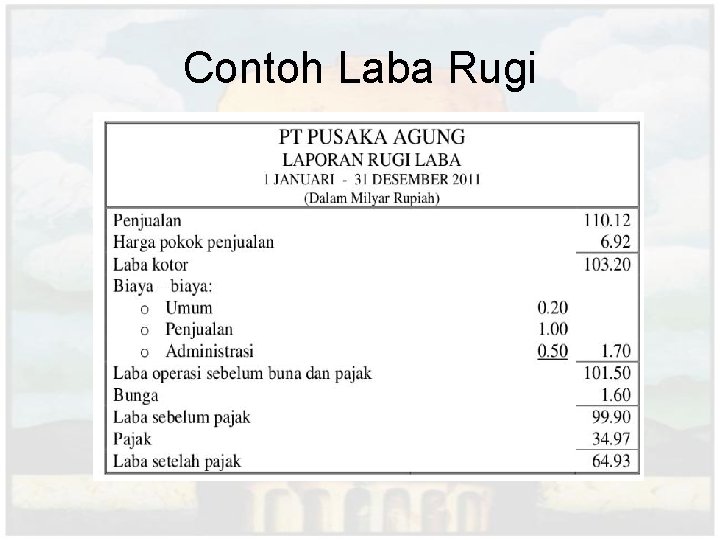 Contoh Laba Rugi

PT PUSAKA AGUNG
LAPORAN RUGI LABA
1 JANUARI - 31 DESEMBER 2011
(Dalam Milyar Rupiah)

| | | |
|---|---|---|
| Penjualan | | 110.12 |
| Harga pokok penjualan | | 6.92 |
| Laba kotor | | 103.20 |
| Biaya biaya: | | |
| o Umum | 0.20 | |
| o Penjualan | 1.00 | |
| o Administrasi | 0.50 | 1.70 |
| Laba operasi sebelum buna dan pajak | | 101.50 |
| Bunga | | 1.60 |
| Laba sebelum pajak | | 99.90 |
| Pajak | | 34.97 |
| Laba setelah pajak | | 64.93 |